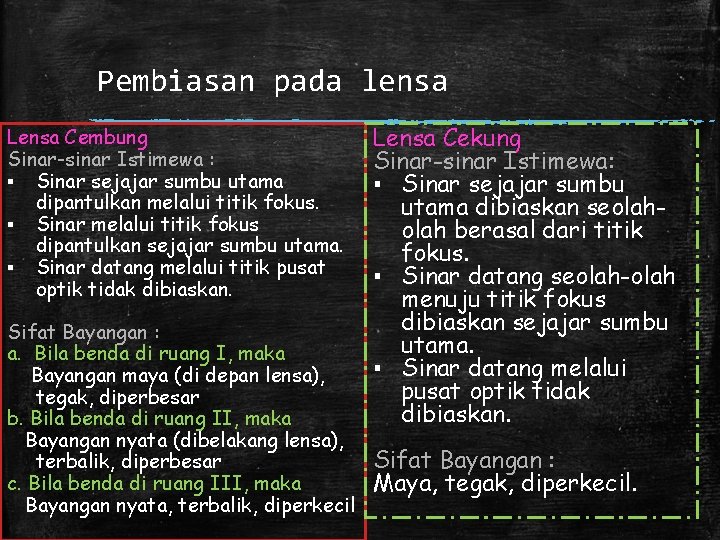 Pembiasan pada lensa

Lensa Cembung
Sinar-sinar Istimewa :
▪ Sinar sejajar sumbu utama dipantulkan melalui titik fokus.
▪ Sinar melalui titik fokus dipantulkan sejajar sumbu utama.
▪ Sinar datang melalui titik pusat optik tidak dibiaskan.

Sifat Bayangan :
a. Bila benda di ruang I, maka
Bayangan maya (di depan lensa), tegak, diperbesar
b. Bila benda di ruang II, maka
Bayangan nyata (dibelakang lensa), terbalik, diperbesar
c. Bila benda di ruang III, maka
Bayangan nyata, terbalik, diperkecil

Lensa Cekung
Sinar-sinar Istimewa:
▪ Sinar sejajar sumbu utama dibiaskan seolah-olah berasal dari titik fokus.
▪ Sinar datang seolah-olah menuju titik fokus dibiaskan sejajar sumbu utama.
▪ Sinar datang melalui pusat optik tidak dibiaskan.

Sifat Bayangan :
Maya, tegak, diperkecil.